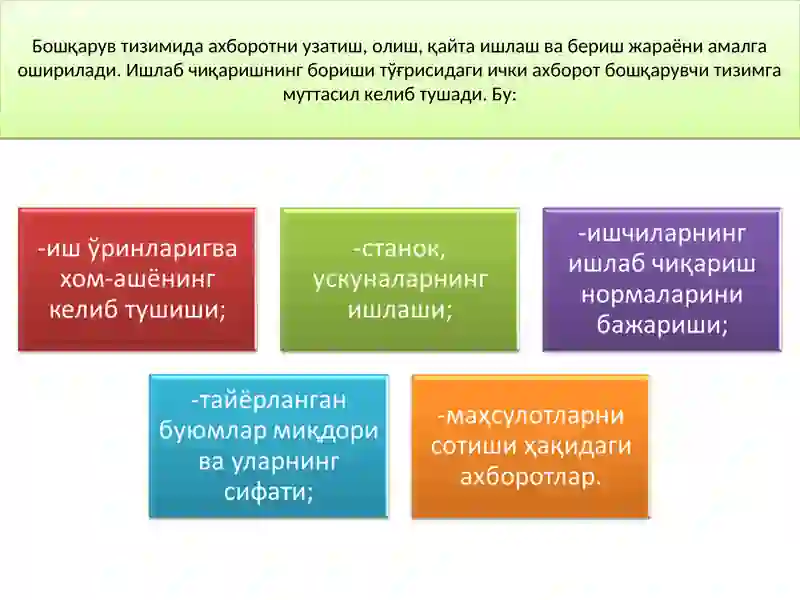 Бошқарув тизимида ахборотни узатиш, олиш, қайта ишлаш ва бериш жараёни амалга оширилади. Ишлаб чиқаришнинг бориши тўғрисидаги ички ахборот бошқарувчи тизимга муттасил келиб тушади. Бу:

-иш ўринларигва хом-ашёнинг келиб тушиши;

-станок, ускуналарнинг ишлаши;

-ишчиларнинг ишлаб чиқариш нормаларини бажариши;

-тайёрланган буюмлар миқдори ва уларнинг сифати;

-маҳсулотларни сотиши ҳақидаги ахборотлар.